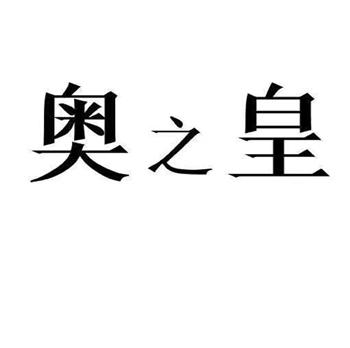 奥之皇